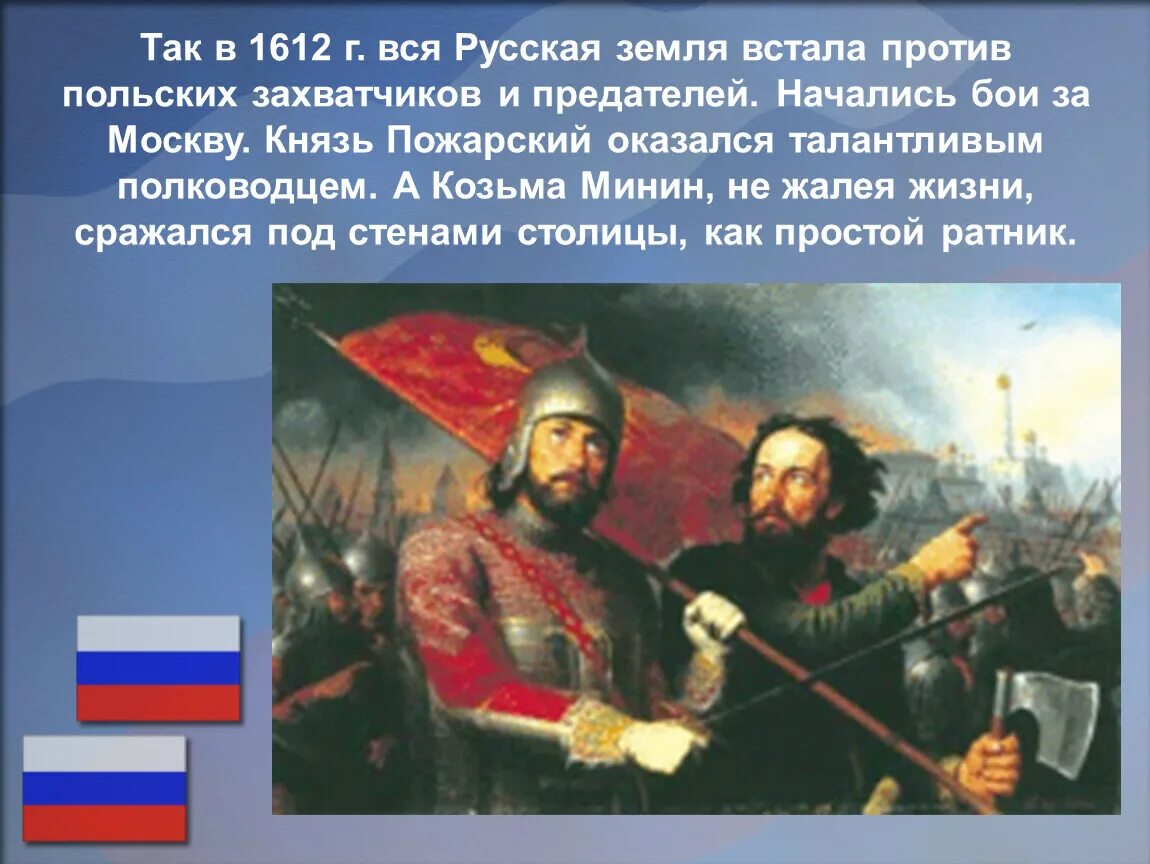 Так в 1612 г. вся Русская земля встала против польских захватчиков и предателей. Начались бои за Москву. Князь Пожарский оказался талантливым полководцем. А Козьма Минин, не жалея жизни, сражался под стенами столицы, как простой ратник.